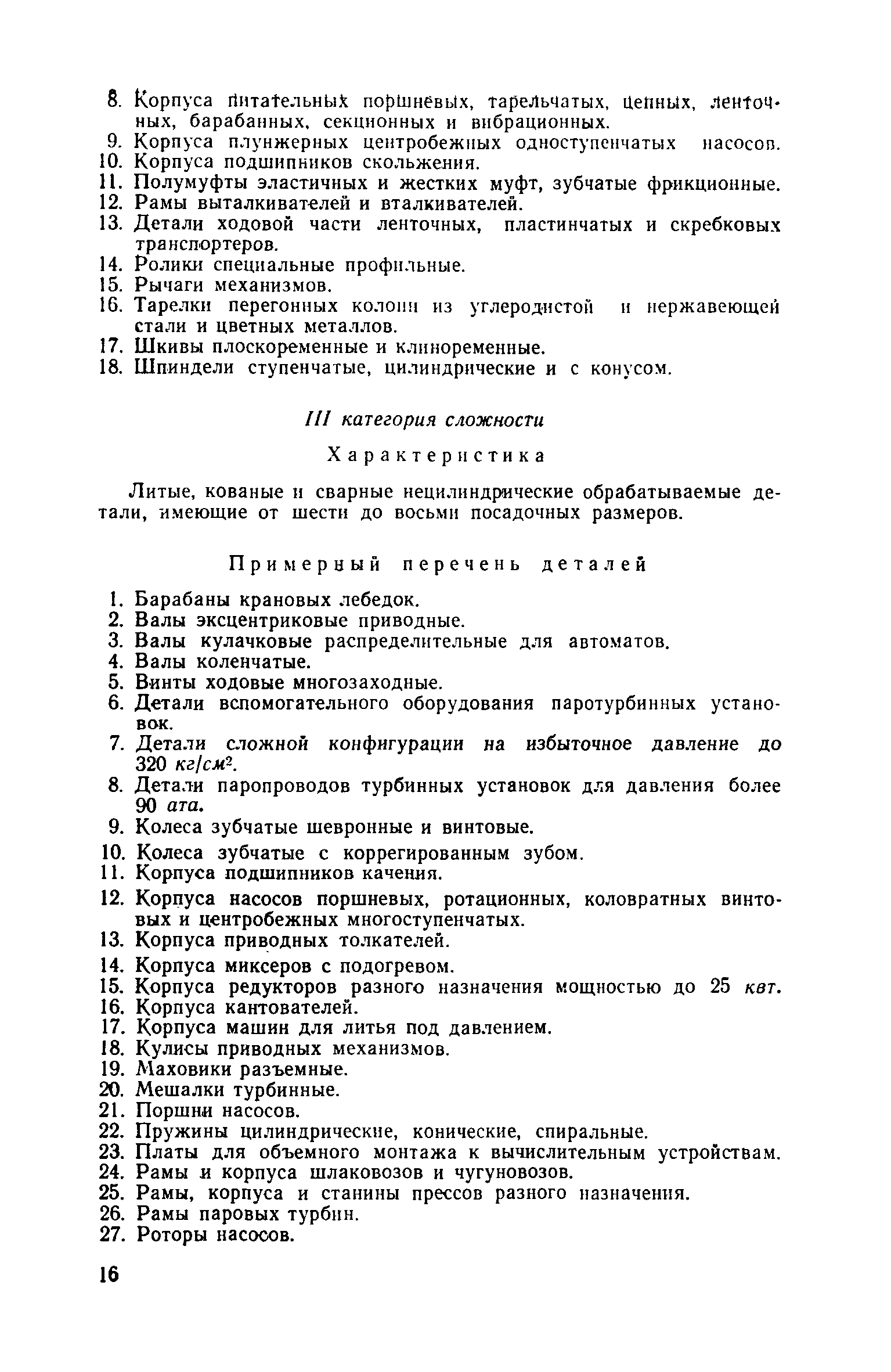 8. Корпуса питательных поршневых, тарельчатых, цепных, ленточных, барабанных, секционных и вибрационных.
9. Корпуса плунжерных центробежных одноступенчатых насосов.
10. Корпуса подшипников скольжения.
11. Полумуфты эластичных и жестких муфт, зубчатые фрикционные.
12. Рамы выталкивателей и вталкивателей.
13. Детали ходовой части ленточных, пластинчатых и скребковых транспортеров.
14. Ролики специальные профильные.
15. Рычаги механизмов.
16. Тарелки перегонных колонн из углеродистой и нержавеющей стали и цветных металлов.
17. Шкивы плоскоременные и клиноременные.
18. Шпиндели ступенчатые, цилиндрические и с конусом.

III категория сложности

Характеристика

Литые, кованые и сварные нецилиндрические обрабатываемые детали, имеющие от шести до восьми посадочных размеров.

Примерный перечень деталей

1. Барабаны крановых лебедок.
2. Валы эксцентриковые приводные.
3. Валы кулачковые распределительные для автоматов.
4. Валы коленчатые.
5. Винты ходовые многозаходные.
6. Детали вспомогательного оборудования паротурбинных установок.
7. Детали сложной конфигурации на избыточное давление до 320 $кг/см^2$.
8. Детали паропроводов турбинных установок для давления более 90 ата.
9. Колеса зубчатые шевронные и винтовые.
10. Колеса зубчатые с коррегированным зубом.
11. Корпуса подшипников качения.
12. Корпуса насосов поршневых, ротационных, коловратных винтовых и центробежных многоступенчатых.
13. Корпуса приводных толкателей.
14. Корпуса миксеров с подогревом.
15. Корпуса редукторов разного назначения мощностью до 25 квт.
16. Корпуса кантователей.
17. Корпуса машин для литья под давлением.
18. Кулисы приводных механизмов.
19. Маховики разъемные.
20. Мешалки турбинные.
21. Поршни насосов.
22. Пружины цилиндрические, конические, спиральные.
23. Платы для объемного монтажа к вычислительным устройствам.
24. Рамы и корпуса шлаковозов и чугуновозов.
25. Рамы, корпуса и станины прессов разного назначения.
26. Рамы паровых турбин.
27. Роторы насосов.

16